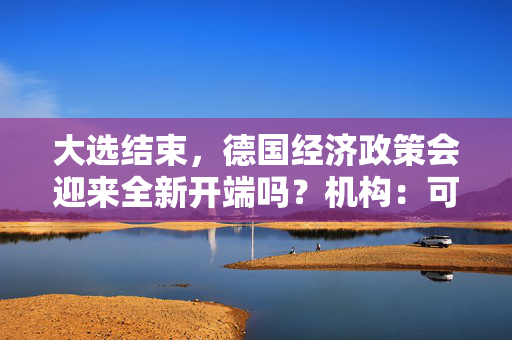 大选结束，德国经济政策会迎来全新开端吗？机构：可